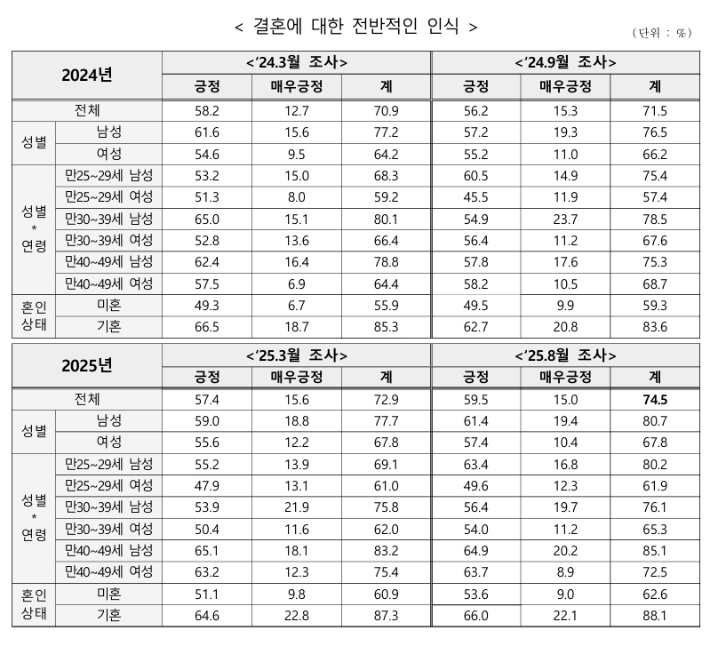 < 결혼에 대한 전반적인 인식 >

(단위 : %)

| 2024년 | | <'24.3월 조사> | | | <'24.9월 조사> | | |
|---|---|---|---|---|---|---|---|
| | | 긍정 | 매우긍정 | 계 | 긍정 | 매우긍정 | 계 |
| 전체 | | 58.2 | 12.7 | 70.9 | 56.2 | 15.3 | 71.5 |
| 성별 | 남성 | 61.6 | 15.6 | 77.2 | 57.2 | 19.3 | 76.5 |
| | 여성 | 54.6 | 9.5 | 64.2 | 55.2 | 11.0 | 66.2 |
| 성별 * 연령 | 만25~29세 남성 | 53.2 | 15.0 | 68.3 | 60.5 | 14.9 | 75.4 |
| | 만25~29세 여성 | 51.3 | 8.0 | 59.2 | 45.5 | 11.9 | 57.4 |
| | 만30~39세 남성 | 65.0 | 15.1 | 80.1 | 54.9 | 23.7 | 78.5 |
| | 만30~39세 여성 | 52.8 | 13.6 | 66.4 | 56.4 | 11.2 | 67.6 |
| | 만40~49세 남성 | 62.4 | 16.4 | 78.8 | 57.8 | 17.6 | 75.3 |
| | 만40~49세 여성 | 57.5 | 6.9 | 64.4 | 58.2 | 10.5 | 68.7 |
| 혼인 상태 | 미혼 | 49.3 | 6.7 | 55.9 | 49.5 | 9.9 | 59.3 |
| | 기혼 | 66.5 | 18.7 | 85.3 | 62.7 | 20.8 | 83.6 |

| 2025년 | | <'25.3월 조사> | | | <'25.8월 조사> | | |
|---|---|---|---|---|---|---|---|
| | | 긍정 | 매우긍정 | 계 | 긍정 | 매우긍정 | 계 |
| 전체 | | 57.4 | 15.6 | 72.9 | 59.5 | 15.0 | 74.5 |
| 성별 | 남성 | 59.0 | 18.8 | 77.7 | 61.4 | 19.4 | 80.7 |
| | 여성 | 55.6 | 12.2 | 67.8 | 57.4 | 10.4 | 67.8 |
| 성별 * 연령 | 만25~29세 남성 | 55.2 | 13.9 | 69.1 | 63.4 | 16.8 | 80.2 |
| | 만25~29세 여성 | 47.9 | 13.1 | 61.0 | 49.6 | 12.3 | 61.9 |
| | 만30~39세 남성 | 53.9 | 21.9 | 75.8 | 56.4 | 19.7 | 76.1 |
| | 만30~39세 여성 | 50.4 | 11.6 | 62.0 | 54.0 | 11.2 | 65.3 |
| | 만40~49세 남성 | 65.1 | 18.1 | 83.2 | 64.9 | 20.2 | 85.1 |
| | 만40~49세 여성 | 63.2 | 12.3 | 75.4 | 63.7 | 8.9 | 72.5 |
| 혼인 상태 | 미혼 | 51.1 | 9.8 | 60.9 | 53.6 | 9.0 | 62.6 |
| | 기혼 | 64.6 | 22.8 | 87.3 | 66.0 | 22.1 | 88.1 |